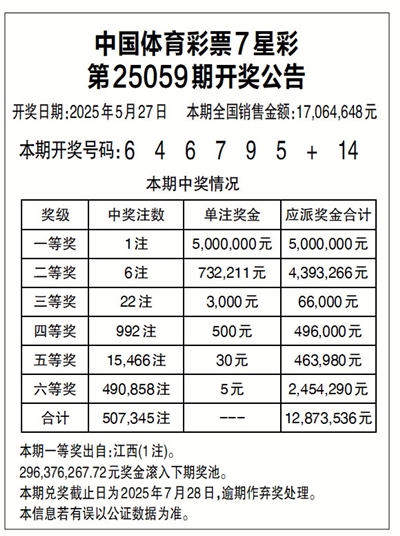 中国体育彩票7星彩
第25059期开奖公告

开奖日期:2025年5月27日　本期全国销售金额:17,064,648元

本期开奖号码:6 4 6 7 9 5 + 14

本期中奖情况

| 奖级 | 中奖注数 | 单注奖金 | 应派奖金合计 |
|---|---|---|---|
| 一等奖 | 1注 | 5,000,000元 | 5,000,000元 |
| 二等奖 | 6注 | 732,211元 | 4,393,266元 |
| 三等奖 | 22注 | 3,000元 | 66,000元 |
| 四等奖 | 992注 | 500元 | 496,000元 |
| 五等奖 | 15,466注 | 30元 | 463,980元 |
| 六等奖 | 490,858注 | 5元 | 2,454,290元 |
| 合计 | 507,345注 | --- | 12,873,536元 |

本期一等奖出自:江西(1注)。
296,376,267.72元奖金滚入下期奖池。
本期兑奖截止日为2025年7月28日,逾期作弃奖处理。
本信息若有误以公证数据为准。